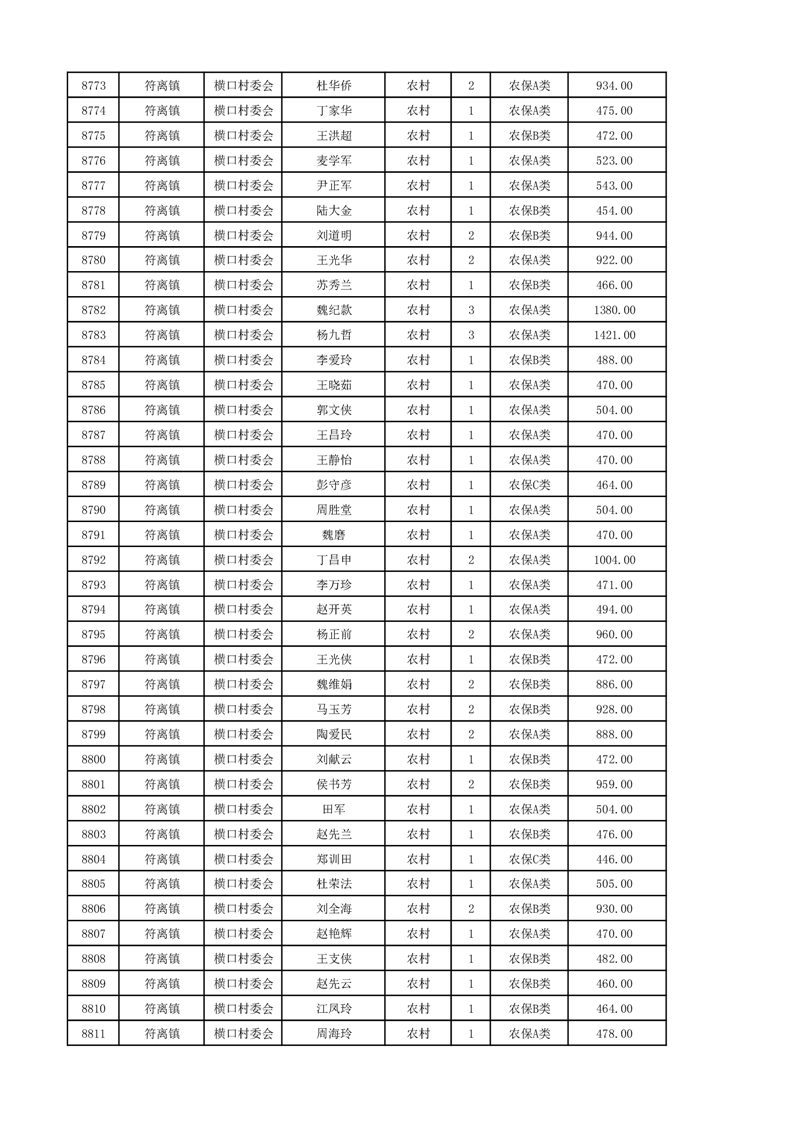 | 8773 | 符离镇 | 横口村委会 | 杜华侨 | 农村 | 2 | 农保A类 | 934.00 |
|---|---|---|---|---|---|---|---|
| 8774 | 符离镇 | 横口村委会 | 丁家华 | 农村 | 1 | 农保A类 | 475.00 |
| 8775 | 符离镇 | 横口村委会 | 王洪超 | 农村 | 1 | 农保B类 | 472.00 |
| 8776 | 符离镇 | 横口村委会 | 麦学军 | 农村 | 1 | 农保A类 | 523.00 |
| 8777 | 符离镇 | 横口村委会 | 尹正军 | 农村 | 1 | 农保A类 | 543.00 |
| 8778 | 符离镇 | 横口村委会 | 陆大金 | 农村 | 1 | 农保B类 | 454.00 |
| 8779 | 符离镇 | 横口村委会 | 刘道明 | 农村 | 2 | 农保B类 | 944.00 |
| 8780 | 符离镇 | 横口村委会 | 王光华 | 农村 | 2 | 农保A类 | 922.00 |
| 8781 | 符离镇 | 横口村委会 | 苏秀兰 | 农村 | 1 | 农保B类 | 466.00 |
| 8782 | 符离镇 | 横口村委会 | 魏纪款 | 农村 | 3 | 农保A类 | 1380.00 |
| 8783 | 符离镇 | 横口村委会 | 杨九哲 | 农村 | 3 | 农保A类 | 1421.00 |
| 8784 | 符离镇 | 横口村委会 | 李爱玲 | 农村 | 1 | 农保B类 | 488.00 |
| 8785 | 符离镇 | 横口村委会 | 王晓茹 | 农村 | 1 | 农保A类 | 470.00 |
| 8786 | 符离镇 | 横口村委会 | 郭文侠 | 农村 | 1 | 农保A类 | 504.00 |
| 8787 | 符离镇 | 横口村委会 | 王昌玲 | 农村 | 1 | 农保A类 | 470.00 |
| 8788 | 符离镇 | 横口村委会 | 王静怡 | 农村 | 1 | 农保A类 | 470.00 |
| 8789 | 符离镇 | 横口村委会 | 彭守彦 | 农村 | 1 | 农保C类 | 464.00 |
| 8790 | 符离镇 | 横口村委会 | 周胜堂 | 农村 | 1 | 农保A类 | 504.00 |
| 8791 | 符离镇 | 横口村委会 | 魏磨 | 农村 | 1 | 农保A类 | 470.00 |
| 8792 | 符离镇 | 横口村委会 | 丁昌申 | 农村 | 2 | 农保A类 | 1004.00 |
| 8793 | 符离镇 | 横口村委会 | 李万珍 | 农村 | 1 | 农保A类 | 471.00 |
| 8794 | 符离镇 | 横口村委会 | 赵开英 | 农村 | 1 | 农保A类 | 494.00 |
| 8795 | 符离镇 | 横口村委会 | 杨正前 | 农村 | 2 | 农保A类 | 960.00 |
| 8796 | 符离镇 | 横口村委会 | 王光侠 | 农村 | 1 | 农保B类 | 472.00 |
| 8797 | 符离镇 | 横口村委会 | 魏维娟 | 农村 | 2 | 农保B类 | 886.00 |
| 8798 | 符离镇 | 横口村委会 | 马玉芳 | 农村 | 2 | 农保B类 | 928.00 |
| 8799 | 符离镇 | 横口村委会 | 陶爱民 | 农村 | 2 | 农保A类 | 888.00 |
| 8800 | 符离镇 | 横口村委会 | 刘献云 | 农村 | 1 | 农保B类 | 472.00 |
| 8801 | 符离镇 | 横口村委会 | 侯书芳 | 农村 | 2 | 农保B类 | 959.00 |
| 8802 | 符离镇 | 横口村委会 | 田军 | 农村 | 1 | 农保A类 | 504.00 |
| 8803 | 符离镇 | 横口村委会 | 赵先兰 | 农村 | 1 | 农保B类 | 476.00 |
| 8804 | 符离镇 | 横口村委会 | 郑训田 | 农村 | 1 | 农保C类 | 446.00 |
| 8805 | 符离镇 | 横口村委会 | 杜荣法 | 农村 | 1 | 农保A类 | 505.00 |
| 8806 | 符离镇 | 横口村委会 | 刘全海 | 农村 | 2 | 农保B类 | 930.00 |
| 8807 | 符离镇 | 横口村委会 | 赵艳辉 | 农村 | 1 | 农保A类 | 470.00 |
| 8808 | 符离镇 | 横口村委会 | 王支侠 | 农村 | 1 | 农保B类 | 482.00 |
| 8809 | 符离镇 | 横口村委会 | 赵先云 | 农村 | 1 | 农保B类 | 460.00 |
| 8810 | 符离镇 | 横口村委会 | 江凤玲 | 农村 | 1 | 农保B类 | 464.00 |
| 8811 | 符离镇 | 横口村委会 | 周海玲 | 农村 | 1 | 农保A类 | 478.00 |